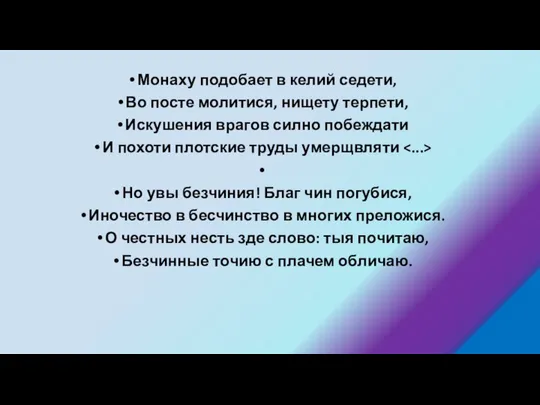 • Монаху подобает в келий седети,
• Во посте молитися, нищету терпети,
• Искушения врагов силно побеждати
• И похоти плотские труды умерщвляти <...>
•
• Но увы безчиния! Благ чин погубися,
• Иночество в бесчинство в многих преложися.
• О честных несть зде слово: тыя почитаю,
• Безчинные точию с плачем обличаю.